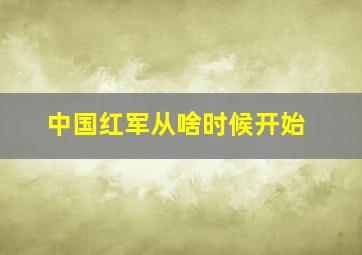 中国红军从啥时候开始